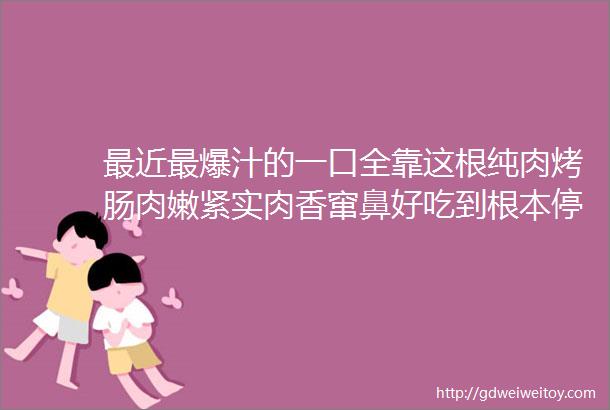 最近最爆汁的一口全靠这根纯肉烤肠肉嫩紧实肉香窜鼻好吃到根本停

http://gdweiweitoy.com